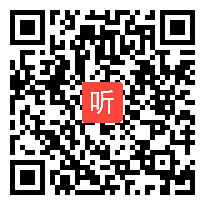 听